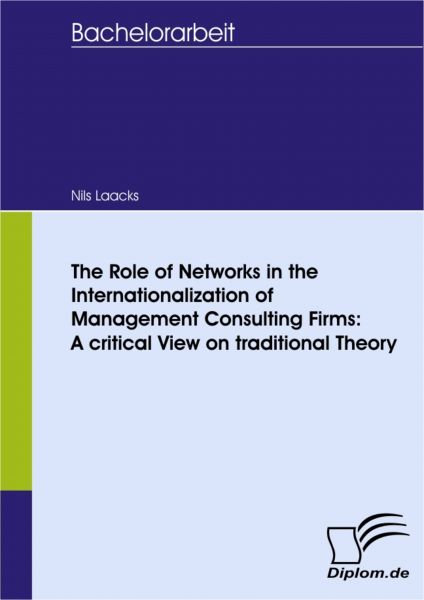 Bachelorarbeit

Nils Laacks

The Role of Networks in the Internationalization of Management Consulting Firms: A critical View on traditional Theory

Diplom.de